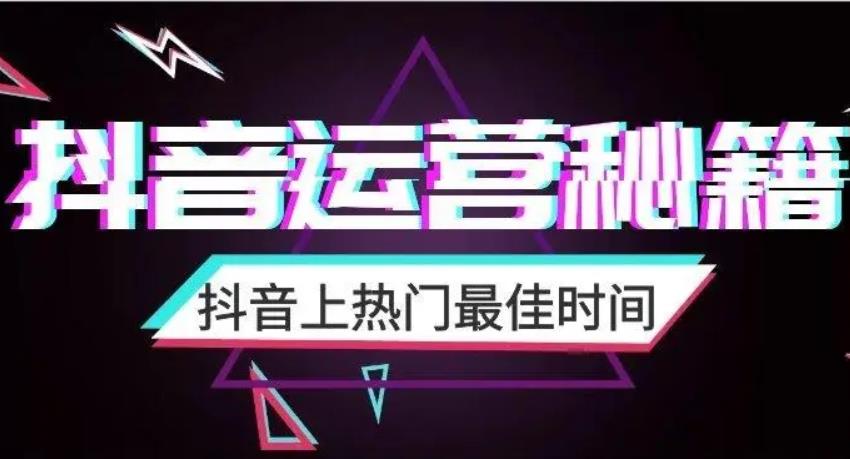 抖音运营秘籍

抖音上热门最佳时间